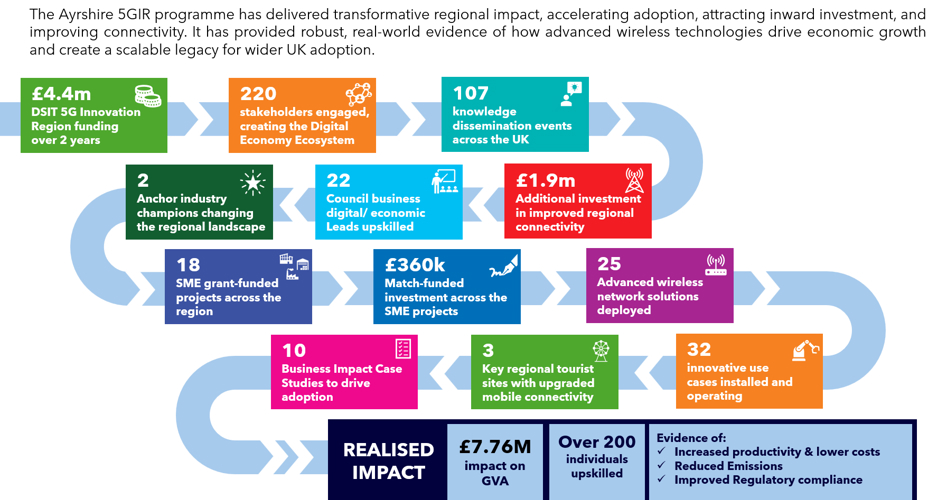 The Ayrshire 5GIR programme has delivered transformative regional impact, accelerating adoption, attracting inward investment, and improving connectivity. It has provided robust, real-world evidence of how advanced wireless technologies drive economic growth and create a scalable legacy for wider UK adoption.

£4.4m
DSIT 5G Innovation Region funding over 2 years

220
stakeholders engaged, creating the Digital Economy Ecosystem

107
knowledge dissemination events across the UK

£1.9m
Additional investment in improved regional connectivity

22
Council business digital/ economic Leads upskilled

2
Anchor industry champions changing the regional landscape

18
SME grant-funded projects across the region

£360k
Match-funded investment across the SME projects

25
Advanced wireless network solutions deployed

32
innovative use cases installed and operating

3
Key regional tourist sites with upgraded mobile connectivity

10
Business Impact Case Studies to drive adoption

REALISED IMPACT

£7.76M
impact on GVA

Over 200
individuals upskilled

Evidence of:
✓ Increased productivity & lower costs
✓ Reduced Emissions
✓ Improved Regulatory compliance